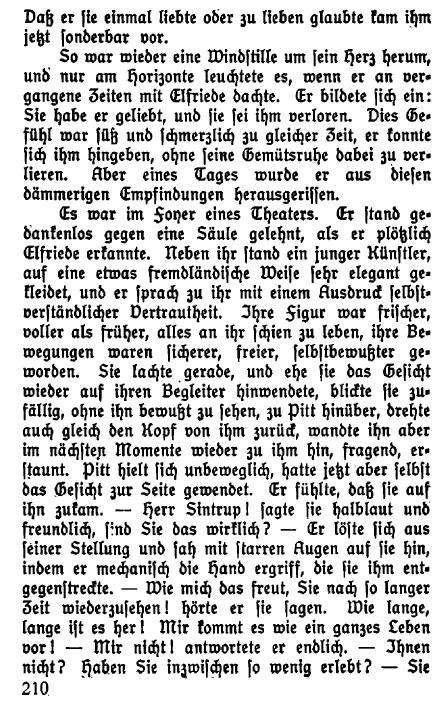 Daß er sie einmal liebte oder zu lieben glaubte kam ihm jetzt sonderbar vor.

So war wieder eine Windstille um sein Herz herum, und nur am Horizonte leuchtete es, wenn er an vergangene Zeiten mit Elfriede dachte. Er bildete sich ein: Sie habe er geliebt, und sie sei ihm verloren. Dies Gefühl war süß und schmerzlich zu gleicher Zeit, er konnte sich ihm hingeben, ohne seine Gemütsruhe dabei zu verlieren. Aber eines Tages wurde er aus diesen dämmerigen Empfindungen herausgerissen.

Es war im Foyer eines Theaters. Er stand gedankenlos gegen eine Säule gelehnt, als er plötzlich Elfriede erkannte. Neben ihr stand ein junger Künstler, auf eine etwas fremdländische Weise sehr elegant gekleidet, und er sprach zu ihr mit einem Ausdruck selbstverständlicher Vertrautheit. Ihre Figur war frischer, voller als früher, alles an ihr schien zu leben, ihre Bewegungen waren sicherer, freier, selbstbewußter geworden. Sie lachte gerade, und ehe sie das Gesicht wieder auf ihren Begleiter hinwendete, blickte sie zufällig, ohne ihn bewußt zu sehen, zu Pitt hinüber, drehte auch gleich den Kopf von ihm zurück, wandte ihn aber im nächsten Momente wieder zu ihm hin, fragend, erstaunt. Pitt hielt sich unbeweglich, hatte jetzt aber selbst das Gesicht zur Seite gewendet. Er fühlte, daß sie auf ihn zukam. — Herr Sintrup! sagte sie halblaut und freundlich, sind Sie das wirklich? — Er löste sich aus seiner Stellung und sah mit starren Augen auf sie hin, indem er mechanisch die Hand ergriff, die sie ihm entgegenstreckte. — Wie mich das freut, Sie nach so langer Zeit wiederzusehen! hörte er sie sagen. Wie lange, lange ist es her! Mir kommt es wie ein ganzes Leben vor! — Mir nicht! antwortete er endlich. — Ihnen nicht? Haben Sie inzwischen so wenig erlebt? — Sie

210